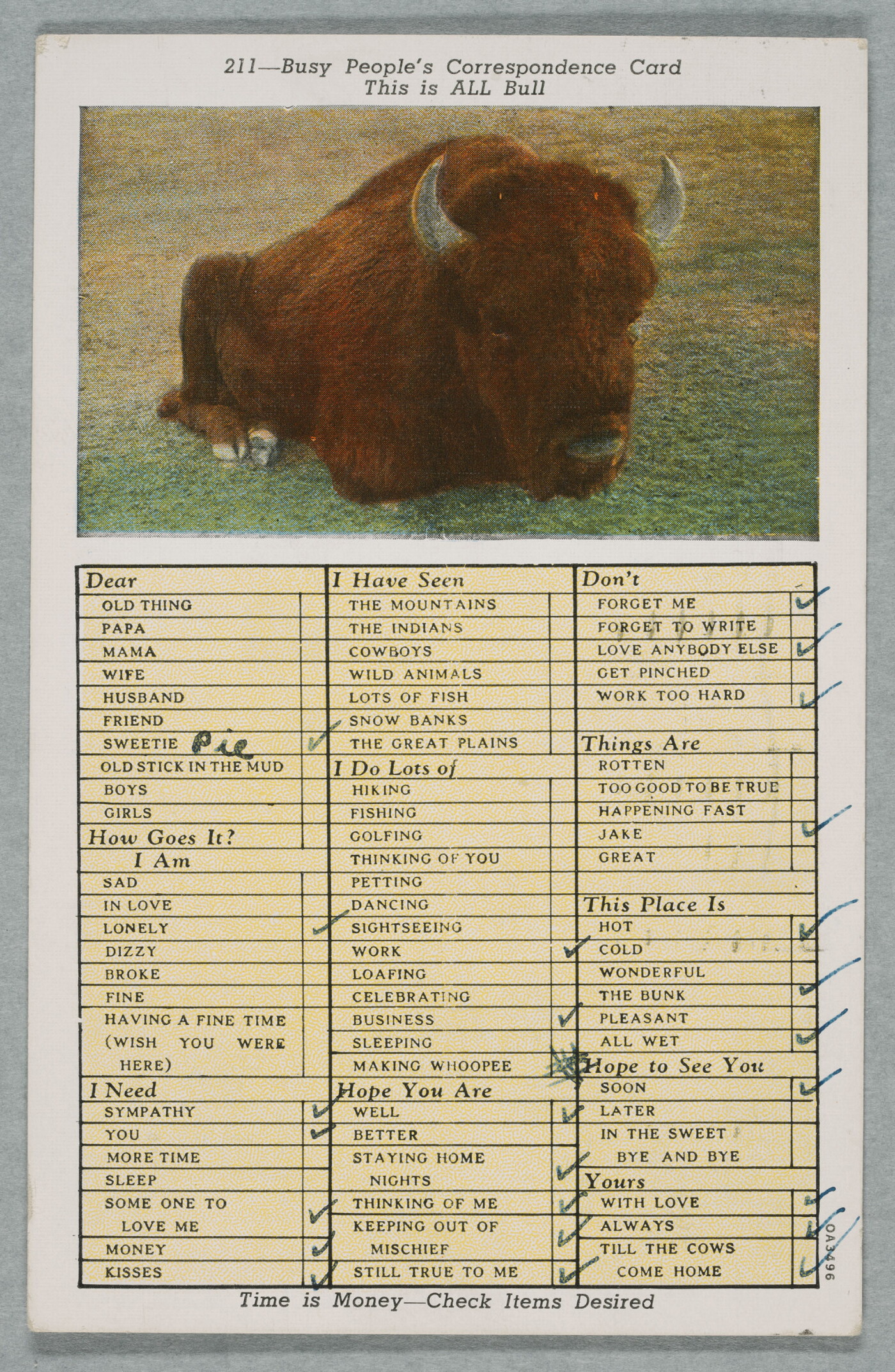 211—Busy People's Correspondence Card
This is ALL Bull

Dear
OLD THING
PAPA
MAMA
WIFE
HUSBAND
FRIEND
SWEETIE Pie ✓
OLD STICK IN THE MUD
BOYS
GIRLS

How Goes It?
I Am
SAD
IN LOVE
LONELY ✓
DIZZY
BROKE
FINE
HAVING A FINE TIME (WISH YOU WERE HERE)

I Need
SYMPATHY ✓
YOU ✓
MORE TIME
SLEEP
SOME ONE TO LOVE ME ✓
MONEY ✓
KISSES ✓

I Have Seen
THE MOUNTAINS
THE INDIANS
COWBOYS
WILD ANIMALS
LOTS OF FISH
SNOW BANKS
THE GREAT PLAINS

I Do Lots of
HIKING
FISHING
GOLFING
THINKING OF YOU
PETTING
DANCING
SIGHTSEEING
WORK ✓
LOAFING
CELEBRATING
BUSINESS ✓
SLEEPING
MAKING WHOOPEE

Hope You Are
WELL ✓
BETTER
STAYING HOME NIGHTS ✓
THINKING OF ME ✓
KEEPING OUT OF MISCHIEF ✓
STILL TRUE TO ME ✓

Don't
FORGET ME ✓
FORGET TO WRITE
LOVE ANYBODY ELSE ✓
GET PINCHED
WORK TOO HARD ✓

Things Are
ROTTEN
TOO GOOD TO BE TRUE
HAPPENING FAST
JAKE ✓
GREAT

This Place Is
HOT ✓
COLD
WONDERFUL
THE BUNK ✓
PLEASANT
ALL WET ✓

Hope to See You
SOON ✓
LATER
IN THE SWEET BYE AND BYE

Yours
WITH LOVE ✓
ALWAYS ✓
TILL THE COWS COME HOME ✓

OA3496

Time is Money—Check Items Desired